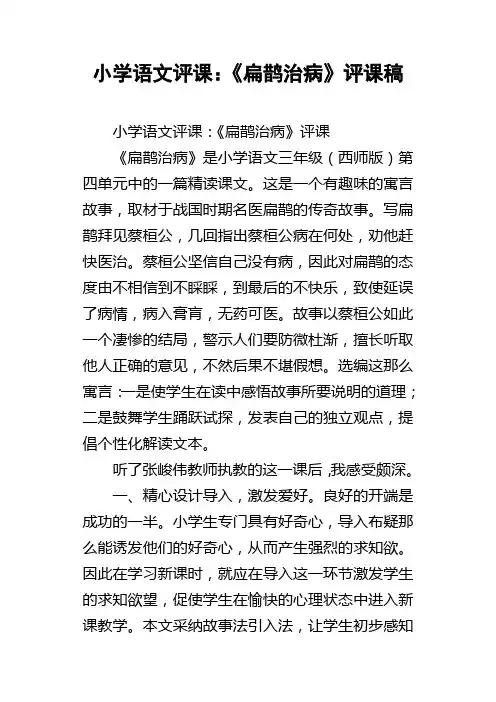 小学语文评课：《扁鹊治病》评课稿

小学语文评课：《扁鹊治病》评课

《扁鹊治病》是小学语文三年级（西师版）第四单元中的一篇精读课文。这是一个有趣味的寓言故事，取材于战国时期名医扁鹊的传奇故事。写扁鹊拜见蔡桓公，几回指出蔡桓公病在何处，劝他赶快医治。蔡桓公坚信自己没有病，因此对扁鹊的态度由不相信到不睬睬，到最后的不快乐，致使延误了病情，病入膏肓，无药可医。故事以蔡桓公如此一个凄惨的结局，警示人们要防微杜渐，擅长听取他人正确的意见，不然后果不堪假想。选编这那么寓言：一是使学生在读中感悟故事所要说明的道理；二是鼓舞学生踊跃试探，发表自己的独立观点，提倡个性化解读文本。

听了张峻伟教师执教的这一课后，我感受颇深。

一、精心设计导入，激发爱好。良好的开端是成功的一半。小学生专门具有好奇心，导入布疑那么能诱发他们的好奇心，从而产生强烈的求知欲。因此在学习新课时，就应在导入这一环节激发学生的求知欲望，促使学生在愉快的心理状态中进入新课教学。本文采纳故事法引入法，让学生初步感知